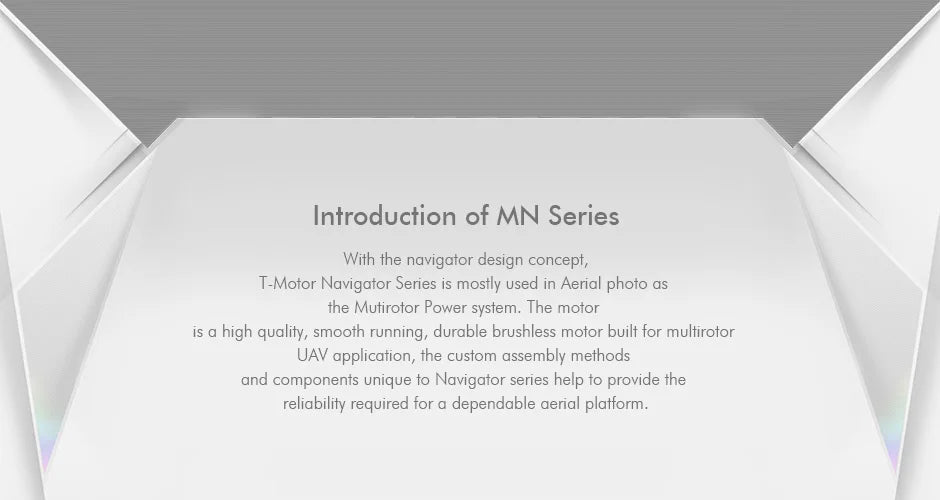 Introduction of MN Series

With the navigator design concept, T-Motor Navigator Series is mostly used in Aerial photo as the Mutirotor Power system. The motor is a high quality, smooth running, durable brushless motor built for multirotor UAV application, the custom assembly methods and components unique to Navigator series help to provide the reliability required for a dependable aerial platform.